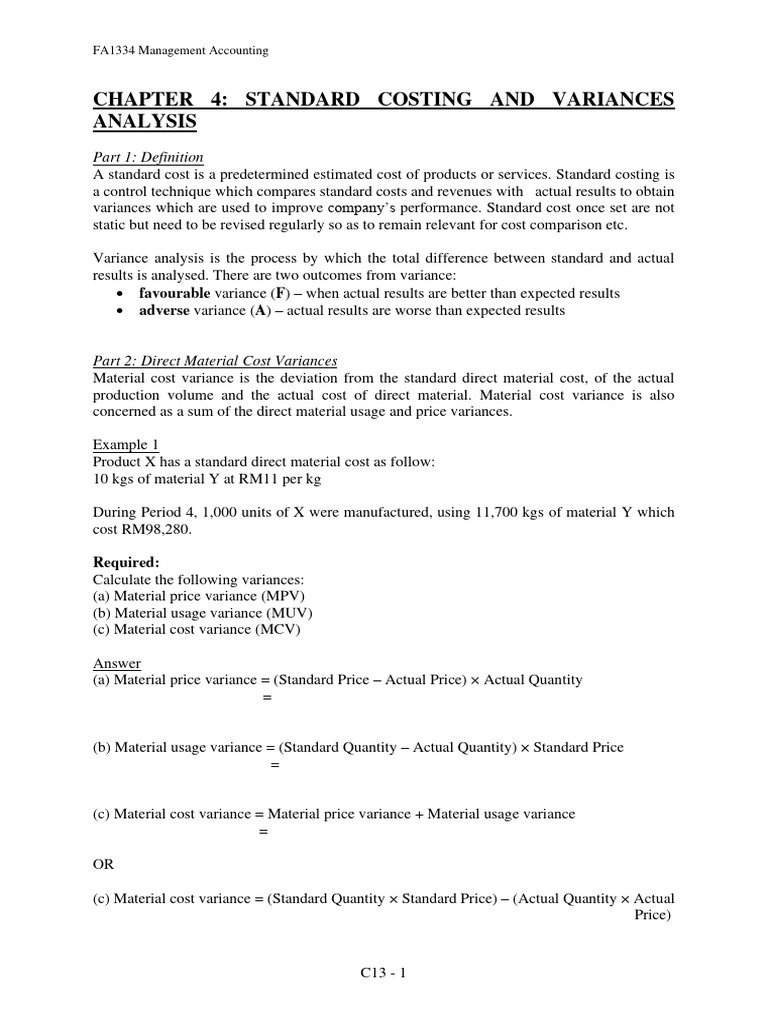 FA1334 Management Accounting

CHAPTER 4: STANDARD COSTING AND VARIANCES ANALYSIS

Part 1: Definition
A standard cost is a predetermined estimated cost of products or services. Standard costing is a control technique which compares standard costs and revenues with actual results to obtain variances which are used to improve company's performance. Standard cost once set are not static but need to be revised regularly so as to remain relevant for cost comparison etc.

Variance analysis is the process by which the total difference between standard and actual results is analysed. There are two outcomes from variance:
• favourable variance (F) – when actual results are better than expected results
• adverse variance (A) – actual results are worse than expected results

Part 2: Direct Material Cost Variances
Material cost variance is the deviation from the standard direct material cost, of the actual production volume and the actual cost of direct material. Material cost variance is also concerned as a sum of the direct material usage and price variances.

Example 1
Product X has a standard direct material cost as follow:
10 kgs of material Y at RM11 per kg

During Period 4, 1,000 units of X were manufactured, using 11,700 kgs of material Y which cost RM98,280.

Required:
Calculate the following variances:
(a) Material price variance (MPV)
(b) Material usage variance (MUV)
(c) Material cost variance (MCV)

Answer
(a) Material price variance = (Standard Price – Actual Price) × Actual Quantity
=

(b) Material usage variance = (Standard Quantity – Actual Quantity) × Standard Price
=

(c) Material cost variance = Material price variance + Material usage variance
=

OR

(c) Material cost variance = (Standard Quantity × Standard Price) – (Actual Quantity × Actual Price)

C13 - 1